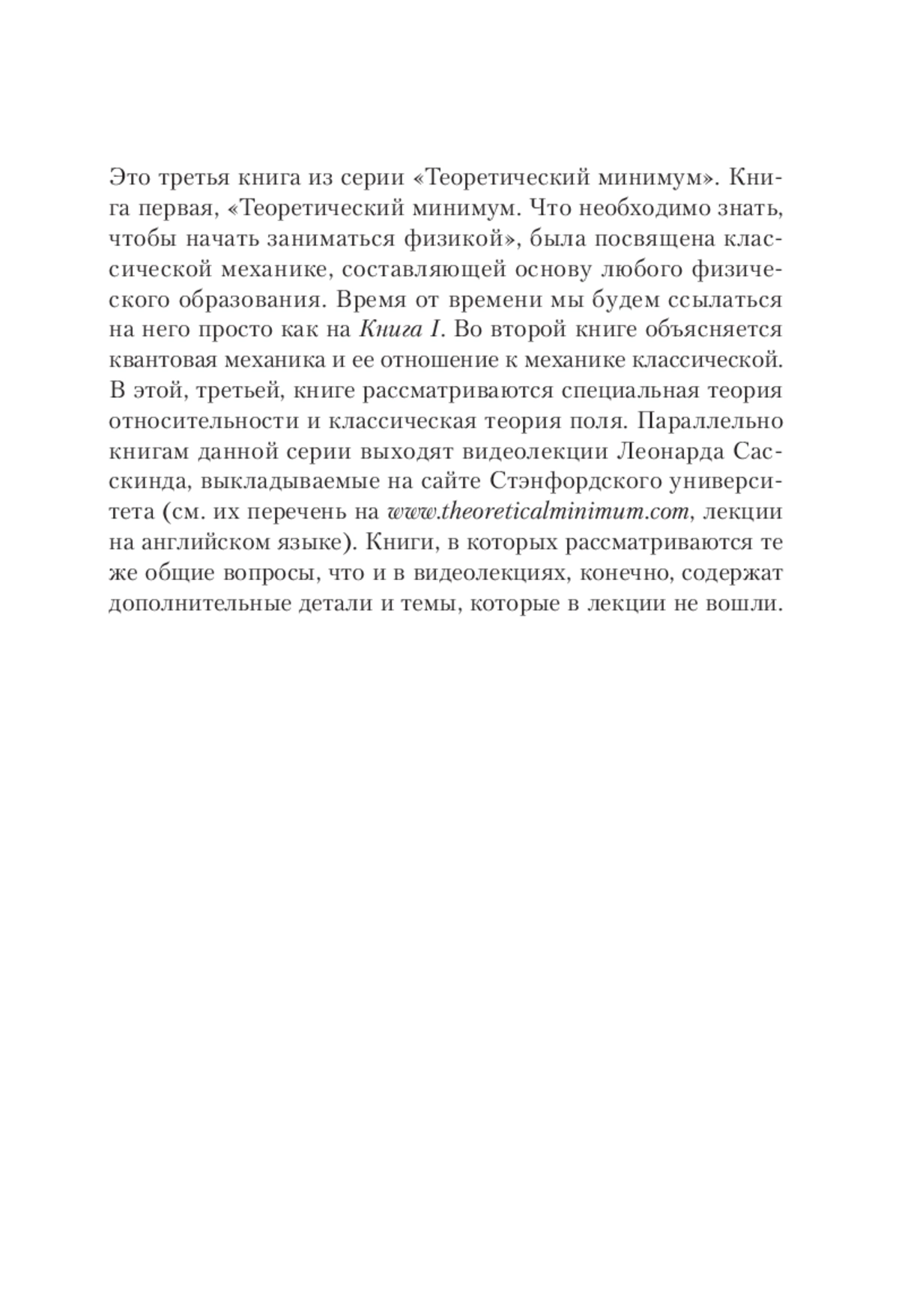 Это третья книга из серии «Теоретический минимум». Книга первая, «Теоретический минимум. Что необходимо знать, чтобы начать заниматься физикой», была посвящена классической механике, составляющей основу любого физического образования. Время от времени мы будем ссылаться на него просто как на Книга I. Во второй книге объясняется квантовая механика и ее отношение к механике классической. В этой, третьей, книге рассматриваются специальная теория относительности и классическая теория поля. Параллельно книгам данной серии выходят видеолекции Леонарда Сасскинда, выкладываемые на сайте Стэнфордского университета (см. их перечень на www.theoreticalminimum.com, лекции на английском языке). Книги, в которых рассматриваются те же общие вопросы, что и в видеолекциях, конечно, содержат дополнительные детали и темы, которые в лекции не вошли.